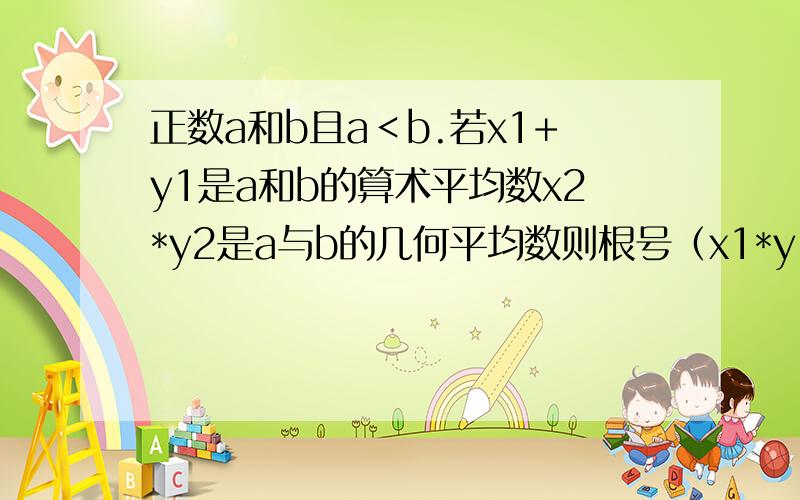 正数a和b且a＜b.若x1+y1是a和b的算术平均数x2*y2是a与b的几何平均数则根号（x1*y

A
B C